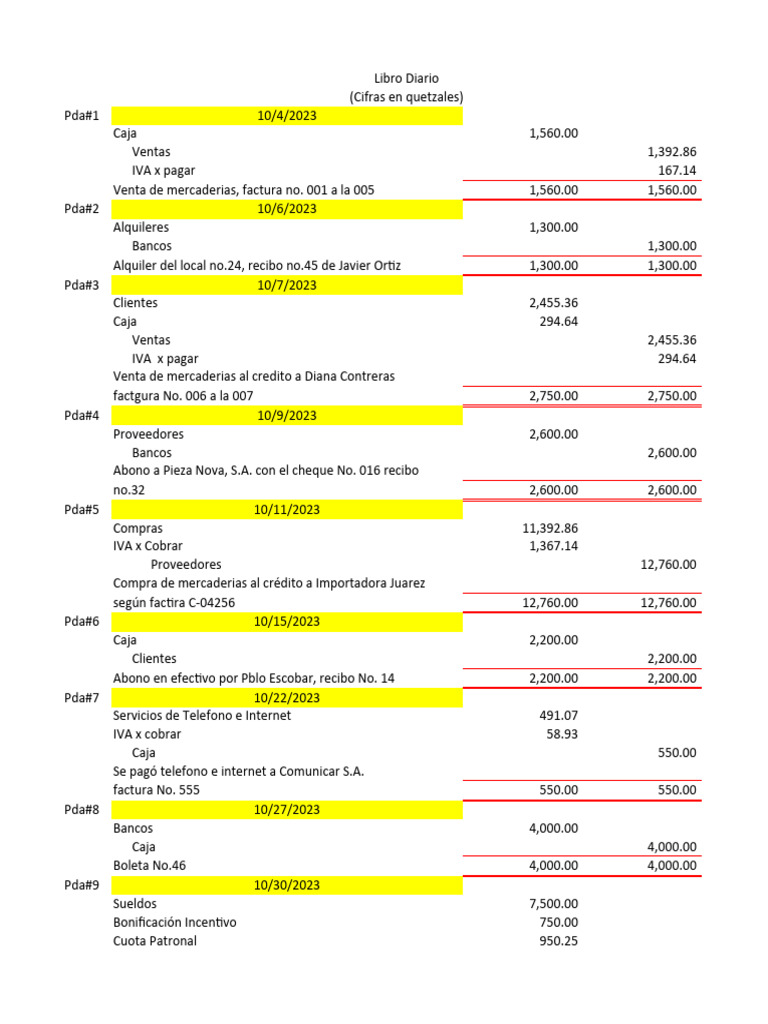 Libro Diario
(Cifras en quetzales)

| | | | |
|---|---|---|---|
| Pda#1 | 10/4/2023 | | |
| | Caja | 1,560.00 | |
| | Ventas | | 1,392.86 |
| | IVA x pagar | | 167.14 |
| | Venta de mercaderias, factura no. 001 a la 005 | 1,560.00 | 1,560.00 |
| Pda#2 | 10/6/2023 | | |
| | Alquileres | 1,300.00 | |
| | Bancos | | 1,300.00 |
| | Alquiler del local no.24, recibo no.45 de Javier Ortiz | 1,300.00 | 1,300.00 |
| Pda#3 | 10/7/2023 | | |
| | Clientes | 2,455.36 | |
| | Caja | 294.64 | |
| | Ventas | | 2,455.36 |
| | IVA x pagar | | 294.64 |
| | Venta de mercaderias al credito a Diana Contreras factgura No. 006 a la 007 | 2,750.00 | 2,750.00 |
| Pda#4 | 10/9/2023 | | |
| | Proveedores | 2,600.00 | |
| | Bancos | | 2,600.00 |
| | Abono a Pieza Nova, S.A. con el cheque No. 016 recibo no.32 | 2,600.00 | 2,600.00 |
| Pda#5 | 10/11/2023 | | |
| | Compras | 11,392.86 | |
| | IVA x Cobrar | 1,367.14 | |
| | Proveedores | | 12,760.00 |
| | Compra de mercaderias al crédito a Importadora Juarez según factira C-04256 | 12,760.00 | 12,760.00 |
| Pda#6 | 10/15/2023 | | |
| | Caja | 2,200.00 | |
| | Clientes | | 2,200.00 |
| | Abono en efectivo por Pblo Escobar, recibo No. 14 | 2,200.00 | 2,200.00 |
| Pda#7 | 10/22/2023 | | |
| | Servicios de Telefono e Internet | 491.07 | |
| | IVA x cobrar | 58.93 | |
| | Caja | | 550.00 |
| | Se pagó telefono e internet a Comunicar S.A. factura No. 555 | 550.00 | 550.00 |
| Pda#8 | 10/27/2023 | | |
| | Bancos | 4,000.00 | |
| | Caja | | 4,000.00 |
| | Boleta No.46 | 4,000.00 | 4,000.00 |
| Pda#9 | 10/30/2023 | | |
| | Sueldos | 7,500.00 | |
| | Bonificación Incentivo | 750.00 | |
| | Cuota Patronal | 950.25 | |